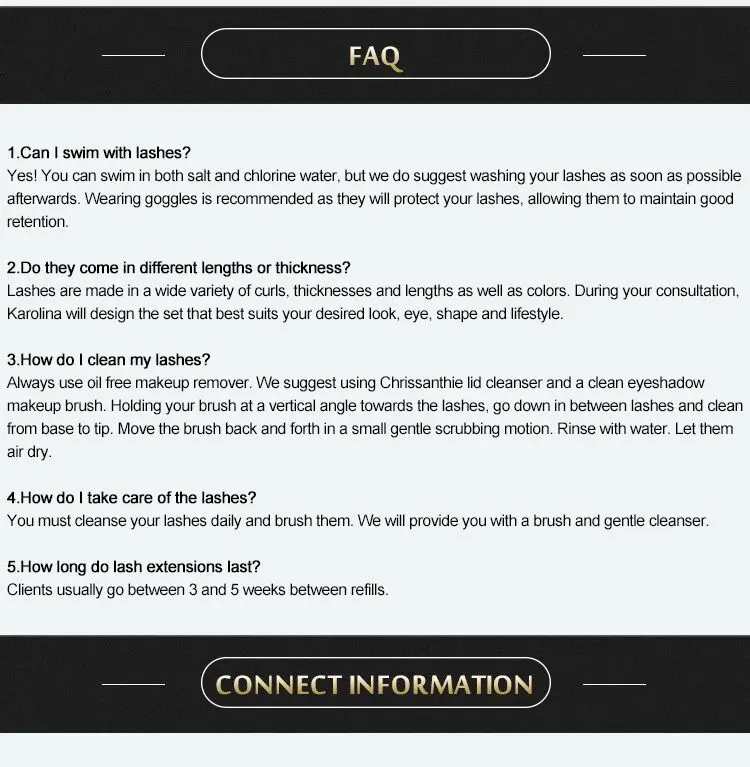 FAQ

1.Can I swim with lashes?
Yes! You can swim in both salt and chlorine water, but we do suggest washing your lashes as soon as possible afterwards. Wearing goggles is recommended as they will protect your lashes, allowing them to maintain good retention.

2.Do they come in different lengths or thickness?
Lashes are made in a wide variety of curls, thicknesses and lengths as well as colors. During your consultation, Karolina will design the set that best suits your desired look, eye, shape and lifestyle.

3.How do I clean my lashes?
Always use oil free makeup remover. We suggest using Chrissanthie lid cleanser and a clean eyeshadow makeup brush. Holding your brush at a vertical angle towards the lashes, go down in between lashes and clean from base to tip. Move the brush back and forth in a small gentle scrubbing motion. Rinse with water. Let them air dry.

4.How do I take care of the lashes?
You must cleanse your lashes daily and brush them. We will provide you with a brush and gentle cleanser.

5.How long do lash extensions last?
Clients usually go between 3 and 5 weeks between refills.

CONNECT INFORMATION